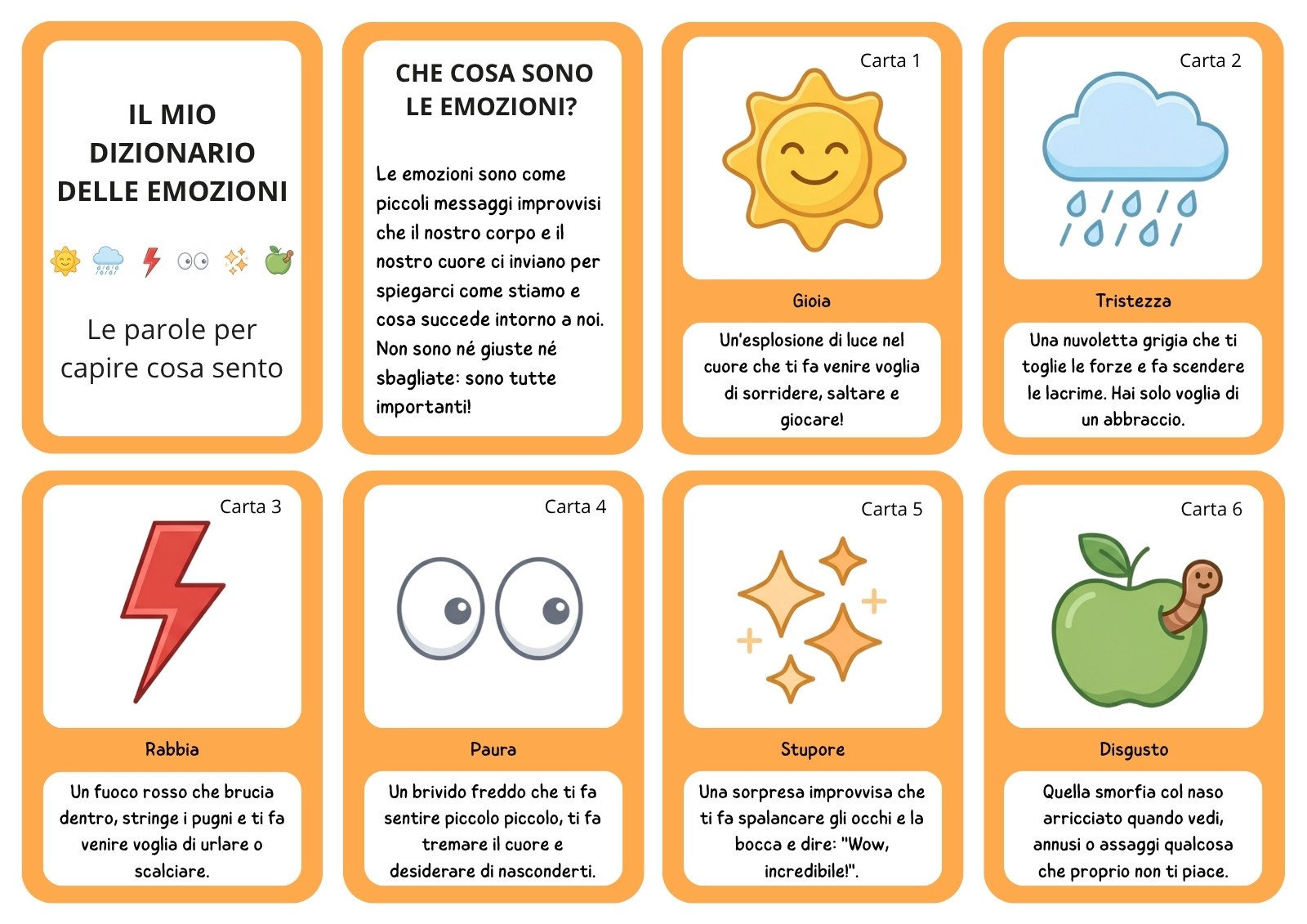 IL MIO DIZIONARIO DELLE EMOZIONI

Le parole per capire cosa sento

CHE COSA SONO LE EMOZIONI?

Le emozioni sono come piccoli messaggi improvvisi che il nostro corpo e il nostro cuore ci inviano per spiegarci come stiamo e cosa succede intorno a noi. Non sono né giuste né sbagliate: sono tutte importanti!

Carta 1

Gioia

Un'esplosione di luce nel cuore che ti fa venire voglia di sorridere, saltare e giocare!

Carta 2

Tristezza

Una nuvoletta grigia che ti toglie le forze e fa scendere le lacrime. Hai solo voglia di un abbraccio.

Carta 3

Rabbia

Un fuoco rosso che brucia dentro, stringe i pugni e ti fa venire voglia di urlare o scalciare.

Carta 4

Paura

Un brivido freddo che ti fa sentire piccolo piccolo, ti fa tremare il cuore e desiderare di nasconderti.

Carta 5

Stupore

Una sorpresa improvvisa che ti fa spalancare gli occhi e la bocca e dire: "Wow, incredibile!".

Carta 6

Disgusto

Quella smorfia col naso arricciato quando vedi, annusi o assaggi qualcosa che proprio non ti piace.